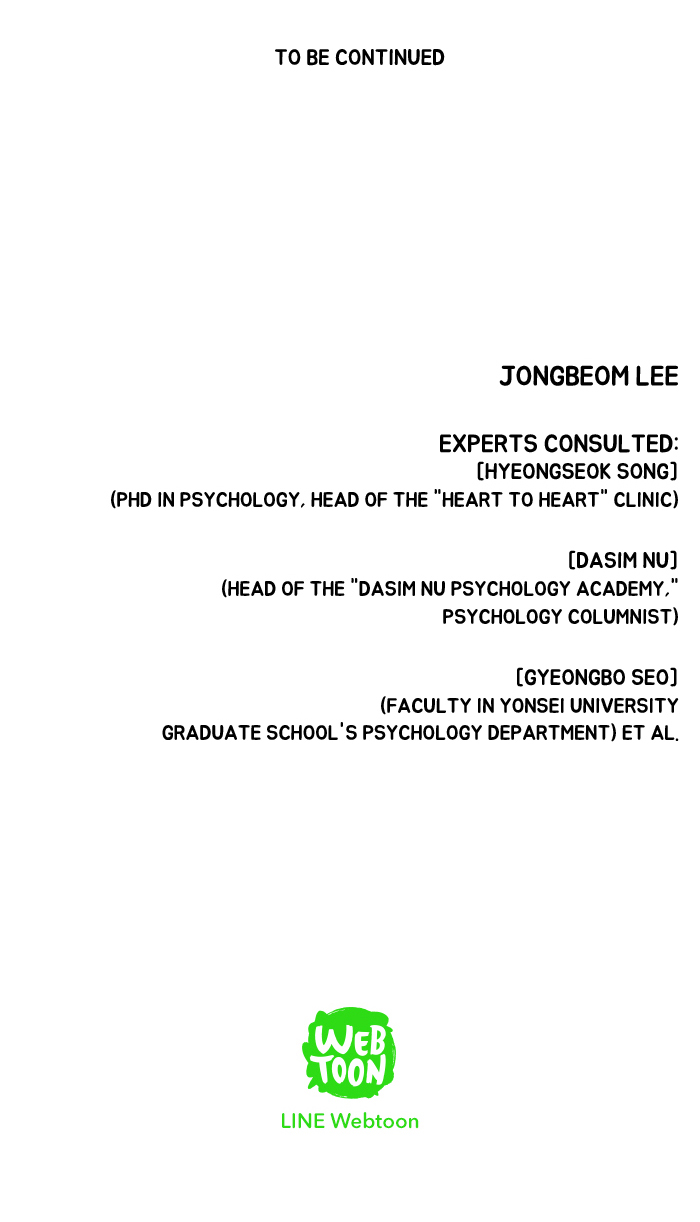 TO BE CONTINUED

JONGBEOM LEE

EXPERTS CONSULTED:
[HYEONGSEOK SONG]
(PHD IN PSYCHOLOGY, HEAD OF THE "HEART TO HEART" CLINIC)

[DASIM NU]
(HEAD OF THE "DASIM NU PSYCHOLOGY ACADEMY,"
PSYCHOLOGY COLUMNIST)

[GYEONGBO SEO]
(FACULTY IN YONSEI UNIVERSITY
GRADUATE SCHOOL'S PSYCHOLOGY DEPARTMENT) ET AL.

WEB
TOON

LINE Webtoon